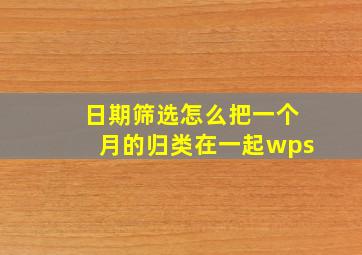 日期筛选怎么把一个月的归类在一起wps